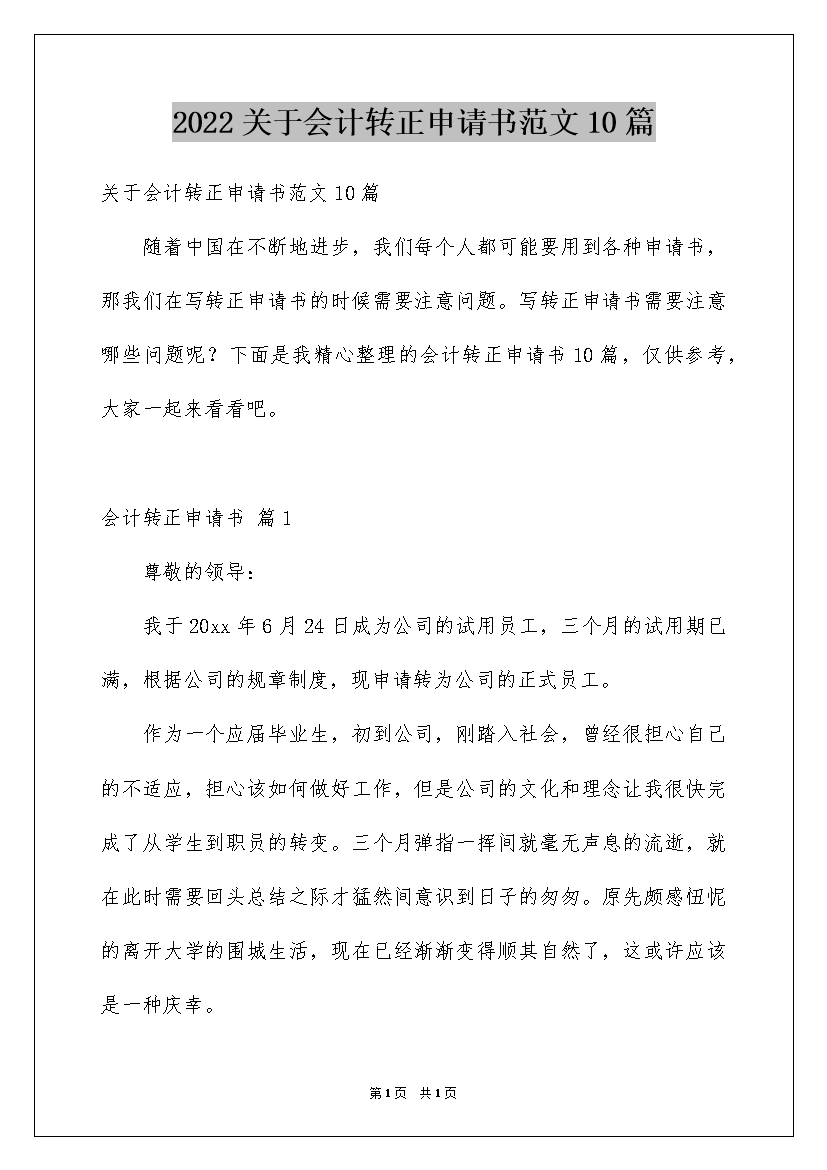 2022关于会计转正申请书范文10篇

关于会计转正申请书范文10篇

随着中国在不断地进步，我们每个人都可能要用到各种申请书，那我们在写转正申请书的时候需要注意问题。写转正申请书需要注意哪些问题呢？下面是我精心整理的会计转正申请书10篇，仅供参考，大家一起来看看吧。

会计转正申请书 篇1

尊敬的领导：

我于20xx年6月24日成为公司的试用员工，三个月的试用期已满，根据公司的规章制度，现申请转为公司的正式员工。

作为一个应届毕业生，初到公司，刚踏入社会，曾经很担心自己的不适应，担心该如何做好工作，但是公司的文化和理念让我很快完成了从学生到职员的转变。三个月弹指一挥间就毫无声息的流逝，就在此时需要回头总结之际才猛然间意识到日子的匆匆。原先颇感忸怩的离开大学的围城生活，现在已经渐渐变得顺其自然了，这或许应该是一种庆幸。

第1页 共1页